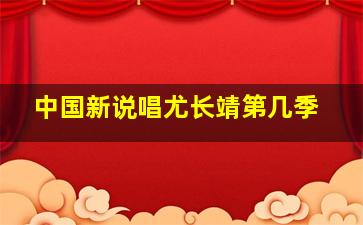 中国新说唱尤长靖第几季